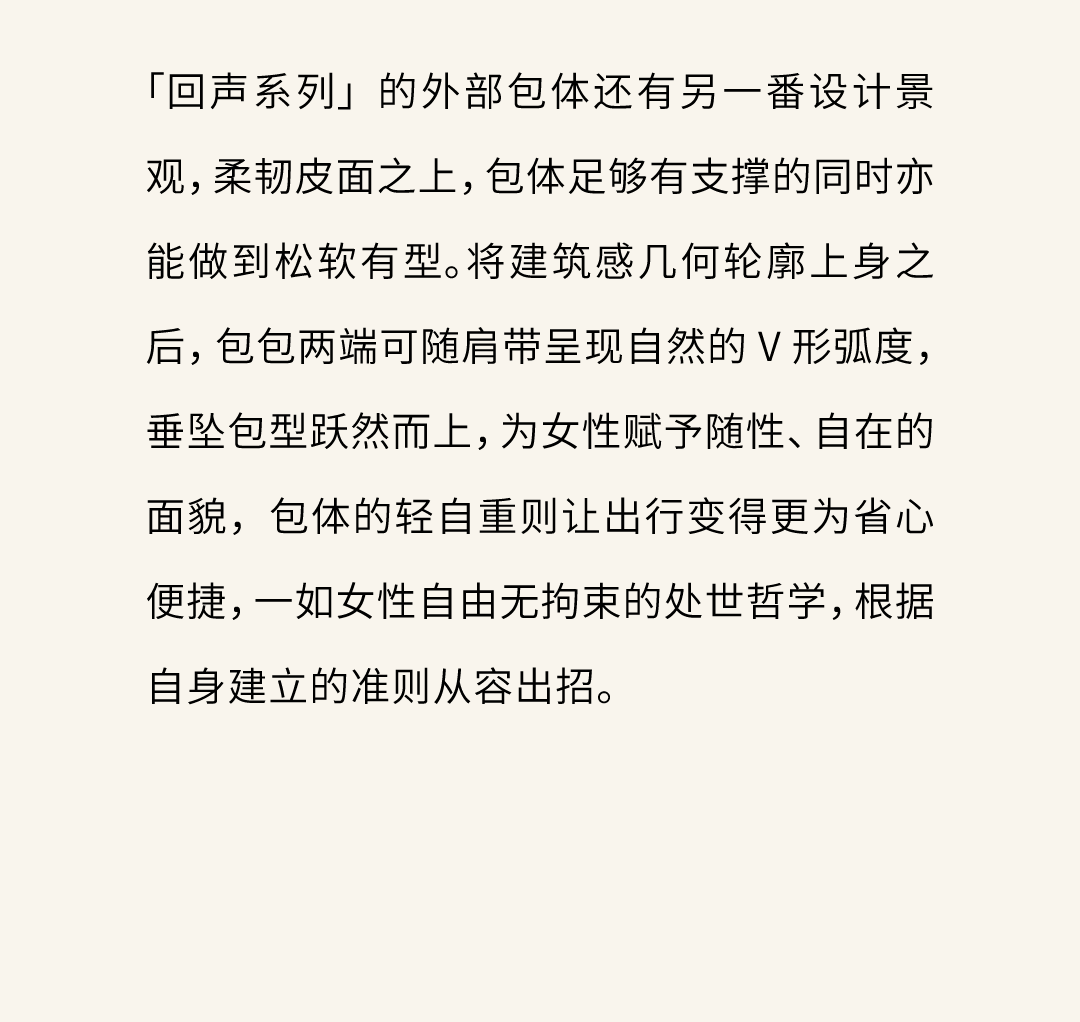 「回声系列」的外部包体还有另一番设计景观，柔韧皮面之上，包体足够有支撑的同时亦能做到松软有型。将建筑感几何轮廓上身之后，包包两端可随肩带呈现自然的V形弧度，垂坠包型跃然而上，为女性赋予随性、自在的面貌，包体的轻自重则让出行变得更为省心便捷，一如女性自由无拘束的处世哲学，根据自身建立的准则从容出招。